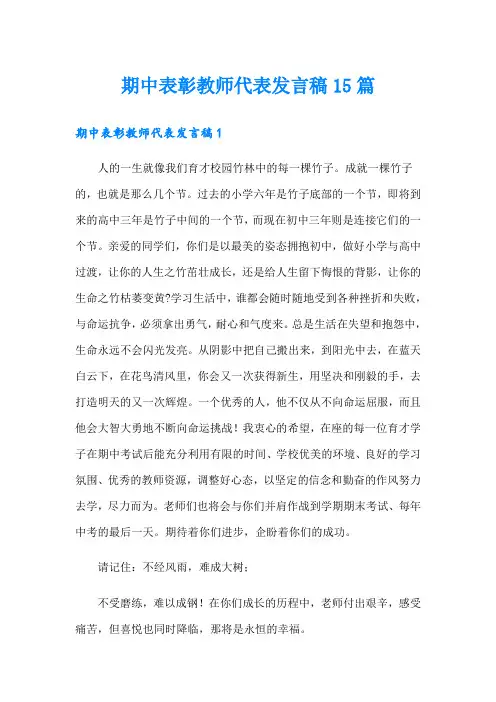 期中表彰教师代表发言稿15篇

期中表彰教师代表发言稿1

人的一生就像我们育才校园竹林中的每一棵竹子。成就一棵竹子的，也就是那么几个节。过去的小学六年是竹子底部的一个节，即将到来的高中三年是竹子中间的一个节，而现在初中三年则是连接它们的一个节。亲爱的同学们，你们是以最美的姿态拥抱初中，做好小学与高中过渡，让你的人生之竹茁壮成长，还是给人生留下悔恨的背影，让你的生命之竹枯萎变黄?学习生活中，谁都会随时随地受到各种挫折和失败，与命运抗争，必须拿出勇气，耐心和气度来。总是生活在失望和抱怨中，生命永远不会闪光发亮。从阴影中把自己搬出来，到阳光中去，在蓝天白云下，在花鸟清风里，你会又一次获得新生，用坚决和刚毅的手，去打造明天的又一次辉煌。一个优秀的人，他不仅从不向命运屈服，而且他会大智大勇地不断向命运挑战！我衷心的希望，在座的每一位育才学子在期中考试后能充分利用有限的时间、学校优美的环境、良好的学习氛围、优秀的教师资源，调整好心态，以坚定的信念和勤奋的作风努力去学，尽力而为。老师们也将会与你们并肩作战到学期期末考试、每年中考的最后一天。期待着你们进步，企盼着你们的成功。

请记住：不经风雨，难成大树；

不受磨练，难以成钢！在你们成长的历程中，老师付出艰辛，感受痛苦，但喜悦也同时降临，那将是永恒的幸福。